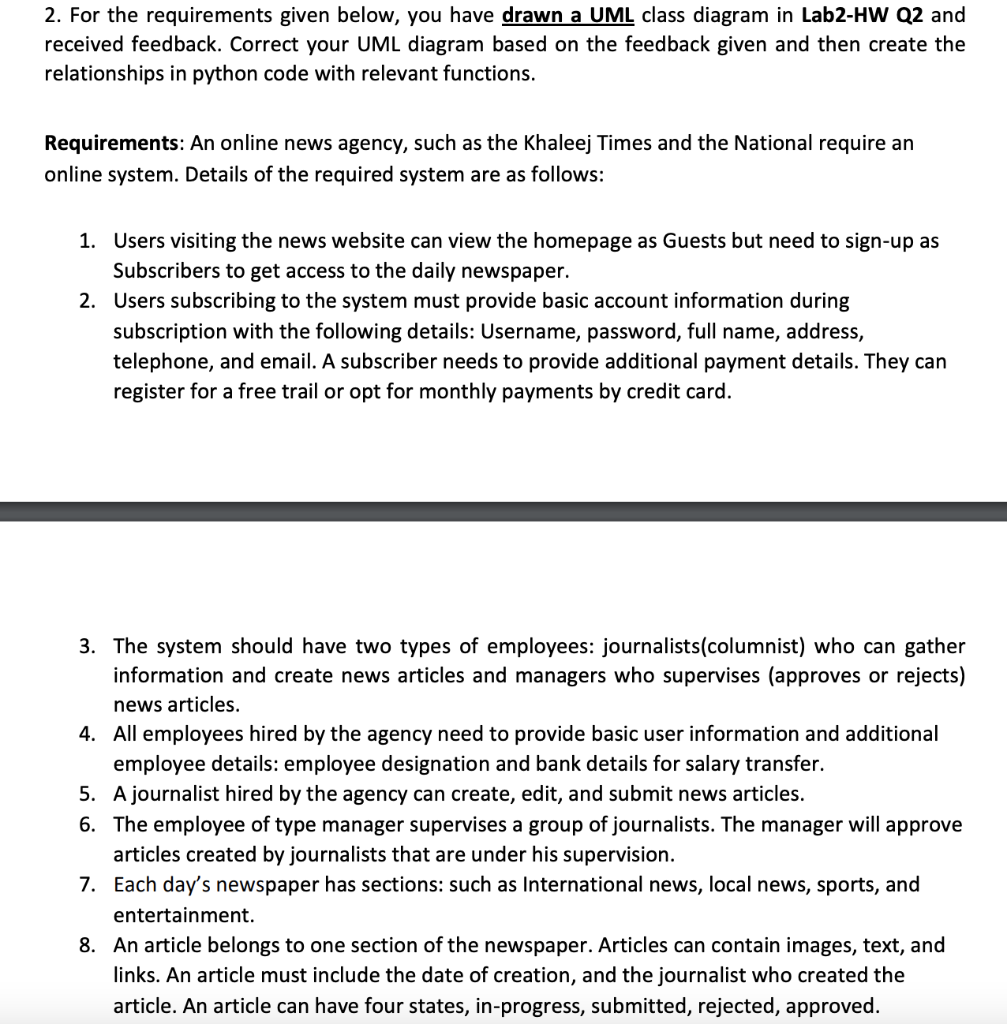 2. For the requirements given below, you have drawn a UML class diagram in Lab2-HW Q2 and received feedback. Correct your UML diagram based on the feedback given and then create the relationships in python code with relevant functions.

Requirements: An online news agency, such as the Khaleej Times and the National require an online system. Details of the required system are as follows:

1. Users visiting the news website can view the homepage as Guests but need to sign-up as Subscribers to get access to the daily newspaper.
2. Users subscribing to the system must provide basic account information during subscription with the following details: Username, password, full name, address, telephone, and email. A subscriber needs to provide additional payment details. They can register for a free trail or opt for monthly payments by credit card.

3. The system should have two types of employees: journalists(columnist) who can gather information and create news articles and managers who supervises (approves or rejects) news articles.
4. All employees hired by the agency need to provide basic user information and additional employee details: employee designation and bank details for salary transfer.
5. A journalist hired by the agency can create, edit, and submit news articles.
6. The employee of type manager supervises a group of journalists. The manager will approve articles created by journalists that are under his supervision.
7. Each day's newspaper has sections: such as International news, local news, sports, and entertainment.
8. An article belongs to one section of the newspaper. Articles can contain images, text, and links. An article must include the date of creation, and the journalist who created the article. An article can have four states, in-progress, submitted, rejected, approved.